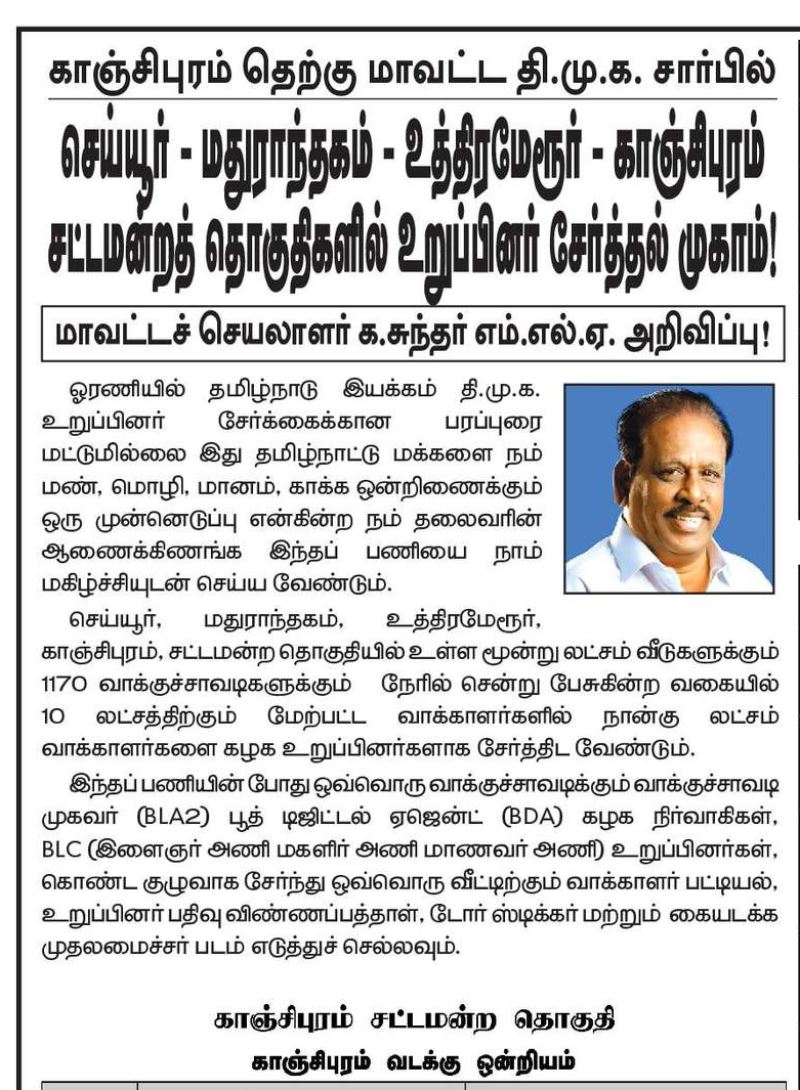 காஞ்சிபுரம் தெற்கு மாவட்ட தி.மு.க. சார்பில்

செய்யூர் - மதுராந்தகம் - உத்திரமேரூர் - காஞ்சிபுரம் சட்டமன்றத் தொகுதிகளில் உறுப்பினர் சேர்த்தல் முகாம்!

மாவட்டச் செயலாளர் க.சுந்தர் எம்.எல்.ஏ. அறிவிப்பு!

ஓரணியில் தமிழ்நாடு இயக்கம் தி.மு.க. உறுப்பினர் சேர்க்கைக்கான பரப்புரை மட்டுமில்லை இது தமிழ்நாட்டு மக்களை நம் மண், மொழி, மானம், காக்க ஒன்றிணைக்கும் ஒரு முன்னெடுப்பு என்கின்ற நம் தலைவரின் ஆணைக்கிணங்க இந்தப் பணியை நாம் மகிழ்ச்சியுடன் செய்ய வேண்டும்.

செய்யூர், மதுராந்தகம், உத்திரமேரூர், காஞ்சிபுரம், சட்டமன்ற தொகுதியில் உள்ள மூன்று லட்சம் வீடுகளுக்கும் 1170 வாக்குச்சாவடிகளுக்கும் நேரில் சென்று பேசுகின்ற வகையில் 10 லட்சத்திற்கும் மேற்பட்ட வாக்காளர்களில் நான்கு லட்சம் வாக்காளர்களை கழக உறுப்பினர்களாக சேர்த்திட வேண்டும்.

இந்தப் பணியின் போது ஒவ்வொரு வாக்குச்சாவடிக்கும் வாக்குச்சாவடி முகவர் (BLA2) பூத் டிஜிட்டல் ஏஜென்ட் (BDA) கழக நிர்வாகிகள், BLC (இளைஞர் அணி மகளிர் அணி மாணவர் அணி) உறுப்பினர்கள், கொண்ட குழுவாக சேர்ந்து ஒவ்வொரு வீட்டிற்கும் வாக்காளர் பட்டியல், உறுப்பினர் பதிவு விண்ணப்பத்தாள், டோர் ஸ்டிக்கர் மற்றும் கையடக்க முதலமைச்சர் படம் எடுத்துச் செல்லவும்.

காஞ்சிபுரம் சட்டமன்ற தொகுதி

காஞ்சிபுரம் வடக்கு ஒன்றியம்